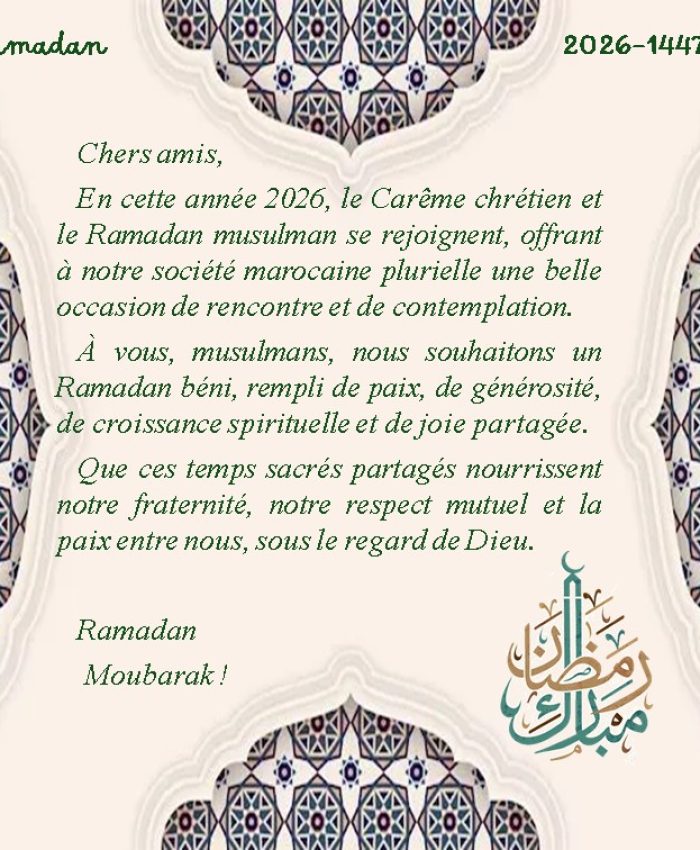 madan

2026-1447

Chers amis,

En cette année 2026, le Carême chrétien et le Ramadan musulman se rejoignent, offrant à notre société marocaine plurielle une belle occasion de rencontre et de contemplation.

À vous, musulmans, nous souhaitons un Ramadan béni, rempli de paix, de générosité, de croissance spirituelle et de joie partagée.

Que ces temps sacrés partagés nourrissent notre fraternité, notre respect mutuel et la paix entre nous, sous le regard de Dieu.

Ramadan
Moubarak !

رمضان مبارك